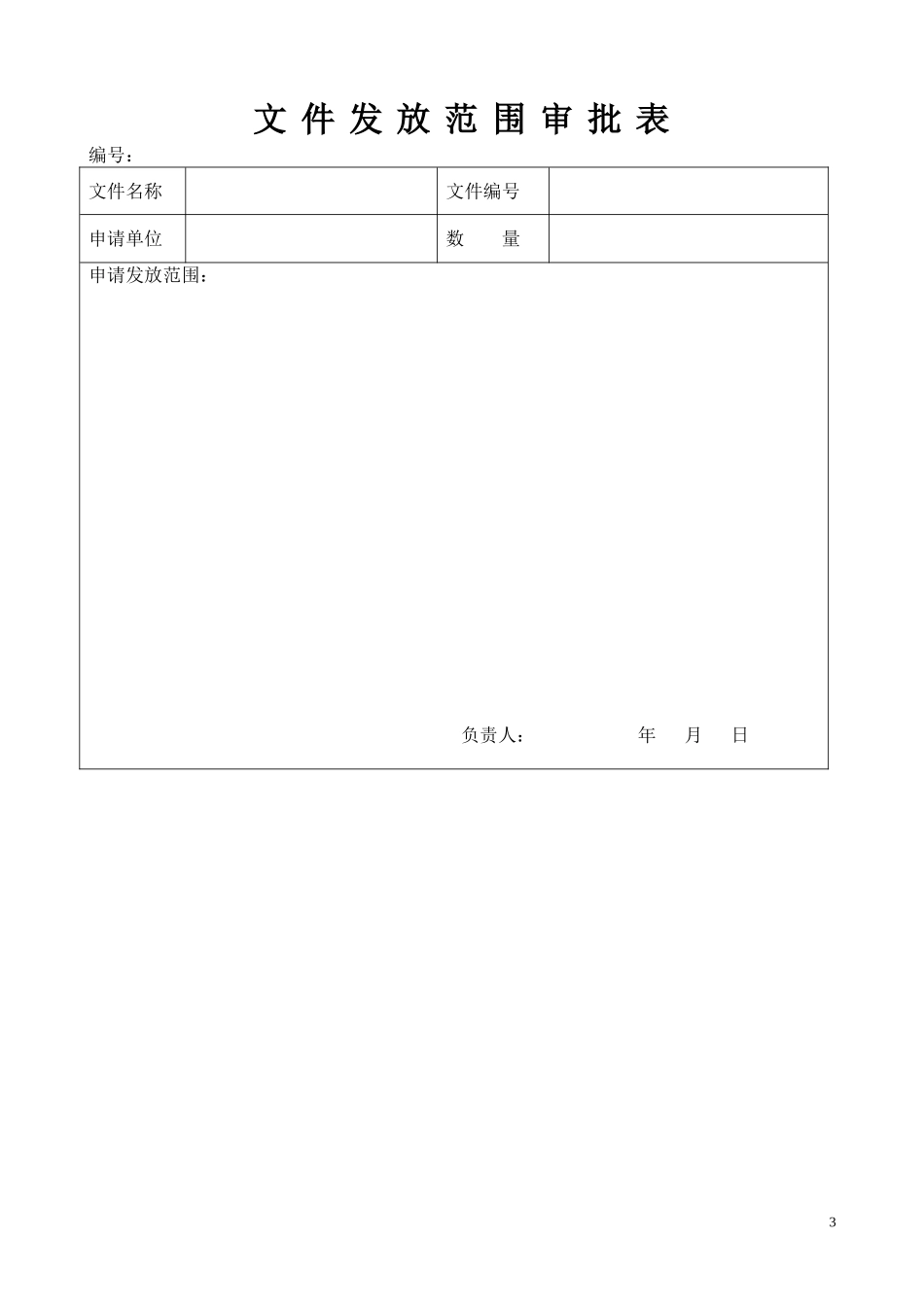 文 件 发 放 范 围 审 批 表

编号：

| 文件名称 |  | 文件编号 |  |
|---|---|---|---|
| 申请单位 |  | 数　　量 |  |

申请发放范围：

负责人：　　　　　年　月　日

3